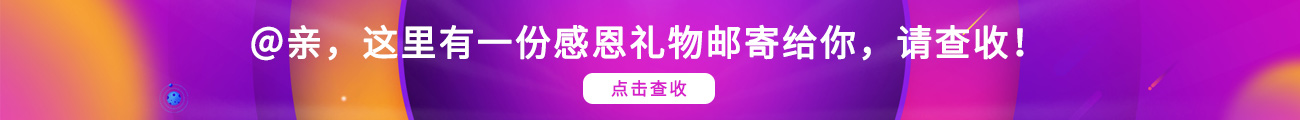 @亲，这里有一份感恩礼物邮寄给你，请查收！

点击查收